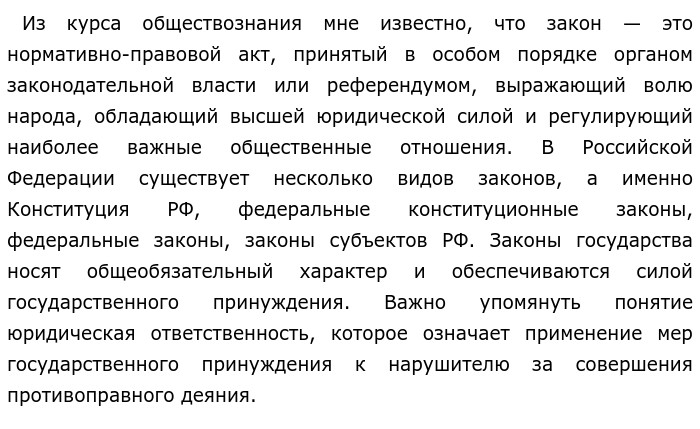 Из курса обществознания мне известно, что закон — это нормативно-правовой акт, принятый в особом порядке органом законодательной власти или референдумом, выражающий волю народа, обладающий высшей юридической силой и регулирующий наиболее важные общественные отношения. В Российской Федерации существует несколько видов законов, а именно Конституция РФ, федеральные конституционные законы, федеральные законы, законы субъектов РФ. Законы государства носят общеобязательный характер и обеспечиваются силой государственного принуждения. Важно упомянуть понятие юридическая ответственность, которое означает применение мер государственного принуждения к нарушителю за совершения противоправного деяния.